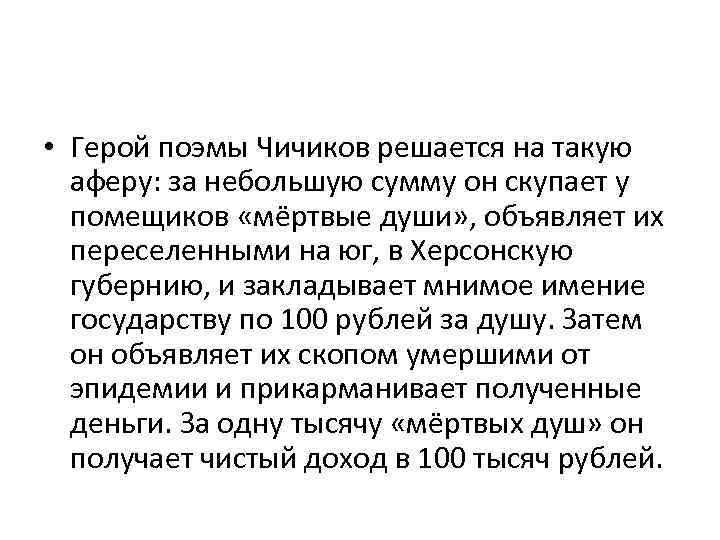 • Герой поэмы Чичиков решается на такую аферу: за небольшую сумму он скупает у помещиков «мёртвые души», объявляет их переселенными на юг, в Херсонскую губернию, и закладывает мнимое имение государству по 100 рублей за душу. Затем он объявляет их скопом умершими от эпидемии и прикарманивает полученные деньги. За одну тысячу «мёртвых душ» он получает чистый доход в 100 тысяч рублей.